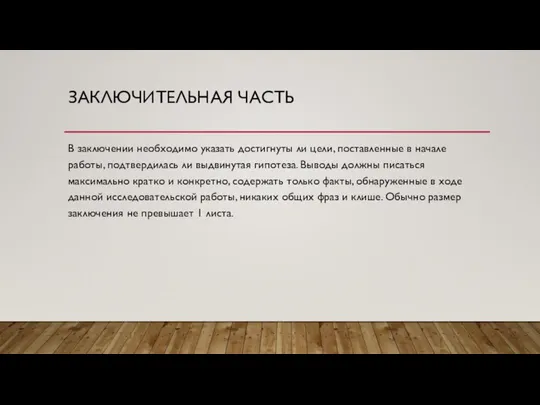 ЗАКЛЮЧИТЕЛЬНАЯ ЧАСТЬ

В заключении необходимо указать достигнуты ли цели, поставленные в начале работы, подтвердилась ли выдвинутая гипотеза. Выводы должны писаться максимально кратко и конкретно, содержать только факты, обнаруженные в ходе данной исследовательской работы, никаких общих фраз и клише. Обычно размер заключения не превышает 1 листа.